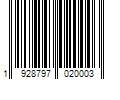 1 928797 020003